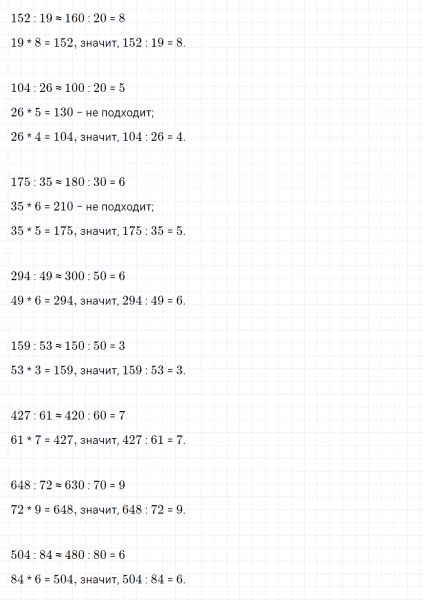 $152 : 19 \approx 160 : 20 = 8$

$19 * 8 = 152$, значит, $152 : 19 = 8$.

$104 : 26 \approx 100 : 20 = 5$

$26 * 5 = 130$ – не подходит;

$26 * 4 = 104$, значит, $104 : 26 = 4$.

$175 : 35 \approx 180 : 30 = 6$

$35 * 6 = 210$ – не подходит;

$35 * 5 = 175$, значит, $175 : 35 = 5$.

$294 : 49 \approx 300 : 50 = 6$

$49 * 6 = 294$, значит, $294 : 49 = 6$.

$159 : 53 \approx 150 : 50 = 3$

$53 * 3 = 159$, значит, $159 : 53 = 3$.

$427 : 61 \approx 420 : 60 = 7$

$61 * 7 = 427$, значит, $427 : 61 = 7$.

$648 : 72 \approx 630 : 70 = 9$

$72 * 9 = 648$, значит, $648 : 72 = 9$.

$504 : 84 \approx 480 : 80 = 6$

$84 * 6 = 504$, значит, $504 : 84 = 6$.